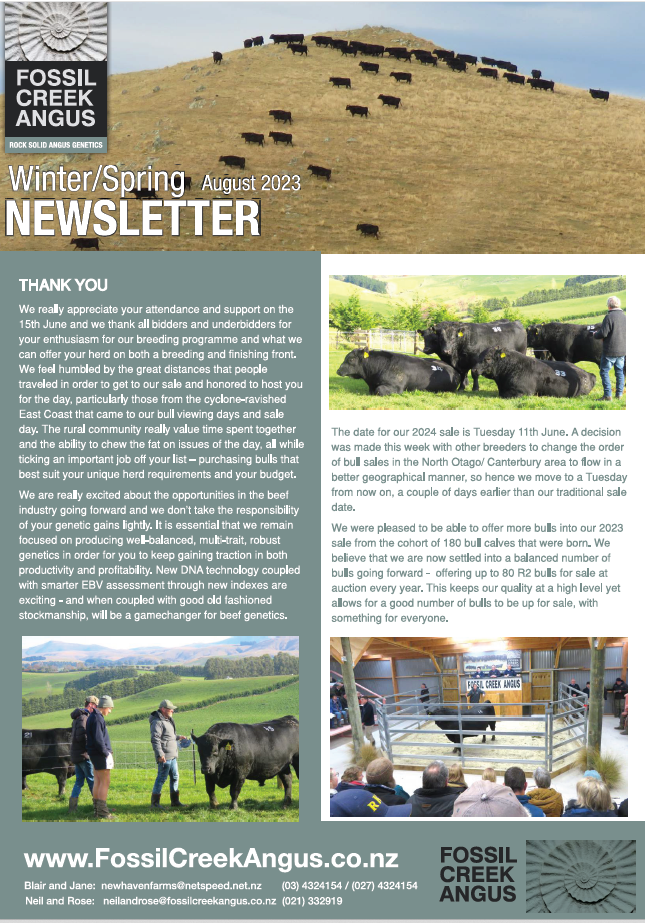 FOSSIL CREEK ANGUS
ROCK SOLID ANGUS GENETICS

Winter/Spring August 2023
NEWSLETTER

THANK YOU

We really appreciate your attendance and support on the 15th June and we thank all bidders and underbidders for your enthusiasm for our breeding programme and what we can offer your herd on both a breeding and finishing front. We feel humbled by the great distances that people traveled in order to get to our sale and honored to host you for the day, particularly those from the cyclone-ravished East Coast that came to our bull viewing days and sale day. The rural community really value time spent together and the ability to chew the fat on issues of the day, all while ticking an important job off your list – purchasing bulls that best suit your unique herd requirements and your budget.

We are really excited about the opportunities in the beef industry going forward and we don't take the responsibility of your genetic gains lightly. It is essential that we remain focused on producing well-balanced, multi-trait, robust genetics in order for you to keep gaining traction in both productivity and profitability. New DNA technology coupled with smarter EBV assessment through new indexes are exciting - and when coupled with good old fashioned stockmanship, will be a gamechanger for beef genetics.

The date for our 2024 sale is Tuesday 11th June. A decision was made this week with other breeders to change the order of bull sales in the North Otago/ Canterbury area to flow in a better geographical manner, so hence we move to a Tuesday from now on, a couple of days earlier than our traditional sale date.

We were pleased to be able to offer more bulls into our 2023 sale from the cohort of 180 bull calves that were born. We believe that we are now settled into a balanced number of bulls going forward - offering up to 80 R2 bulls for sale at auction every year. This keeps our quality at a high level yet allows for a good number of bulls to be up for sale, with something for everyone.

FOSSIL CREEK ANGUS

www.FossilCreekAngus.co.nz
Blair and Jane: newhavenfarms@netspeed.net.nz (03) 4324154 / (027) 4324154
Neil and Rose: neilandrose@fossilcreekangus.co.nz (021) 332919

FOSSIL CREEK ANGUS